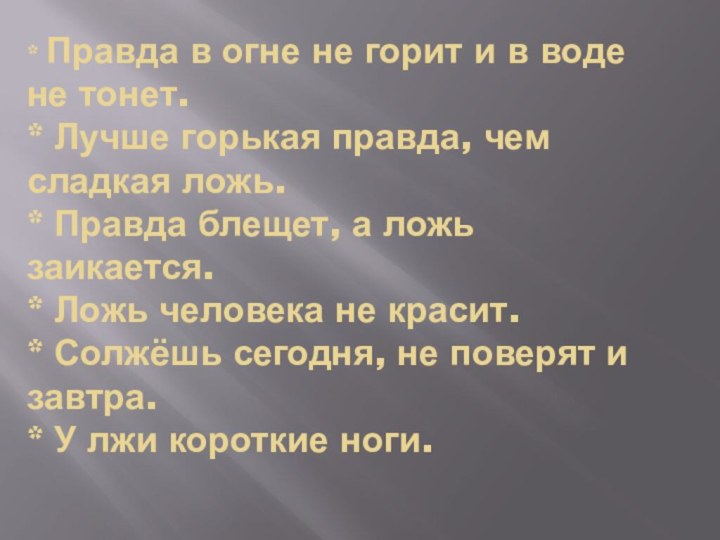 * Правда в огне не горит и в воде не тонет.
* Лучше горькая правда, чем сладкая ложь.
* Правда блещет, а ложь заикается.
* Ложь человека не красит.
* Солжёшь сегодня, не поверят и завтра.
* У лжи короткие ноги.